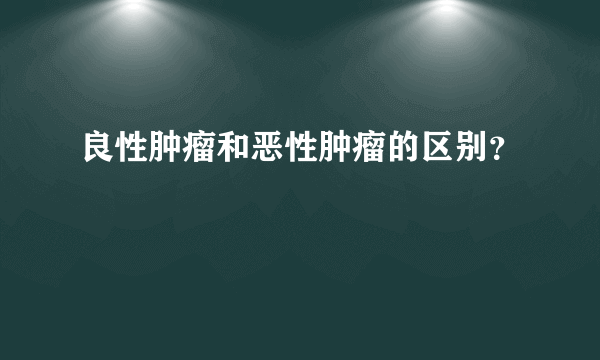 良性肿瘤和恶性肿瘤的区别？